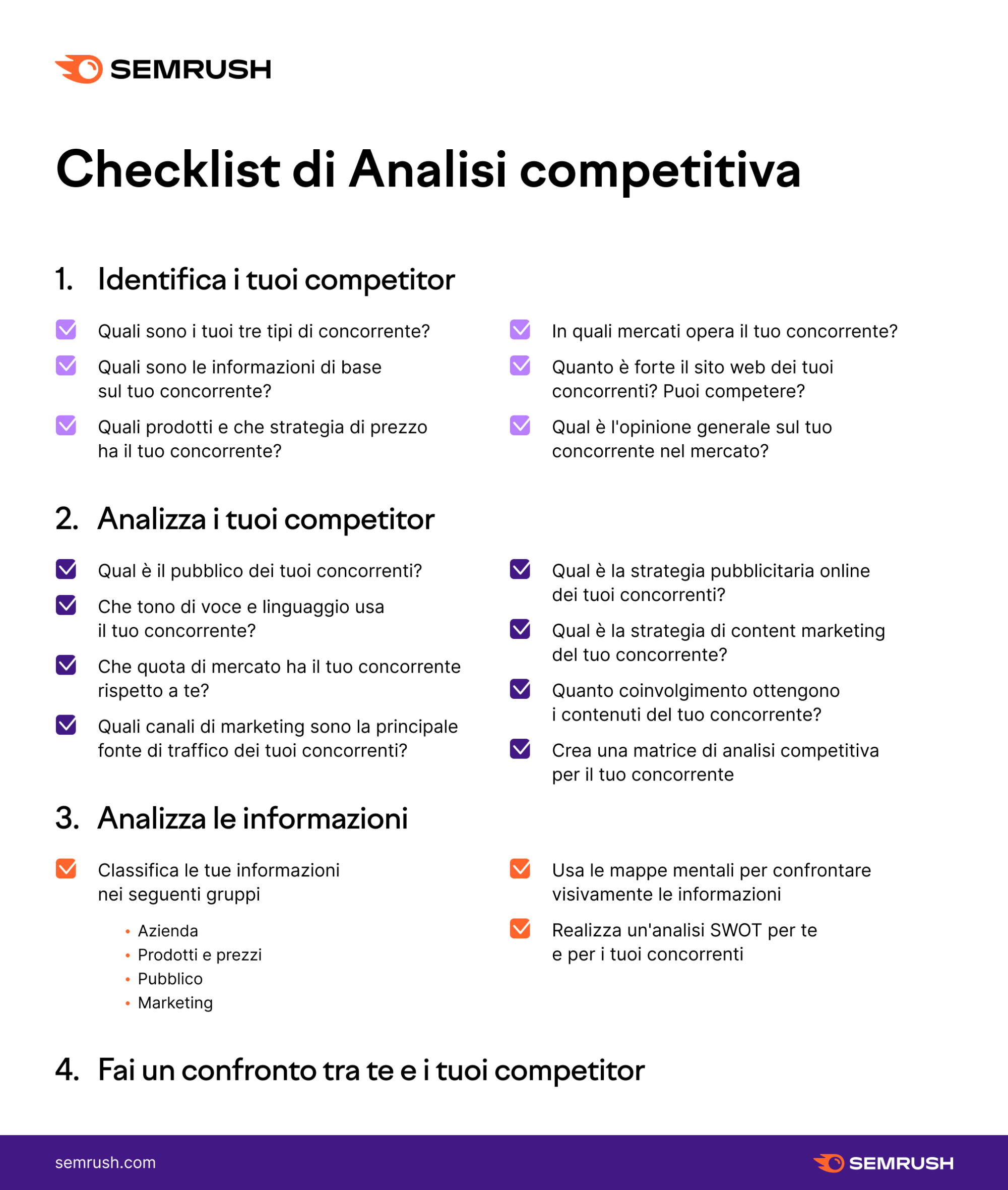 SEMRUSH

Checklist di Analisi competitiva

1. Identifica i tuoi competitor

☑ Quali sono i tuoi tre tipi di concorrente?

☑ Quali sono le informazioni di base sul tuo concorrente?

☑ Quali prodotti e che strategia di prezzo ha il tuo concorrente?

☑ In quali mercati opera il tuo concorrente?

☑ Quanto è forte il sito web dei tuoi concorrenti? Puoi competere?

☑ Qual è l'opinione generale sul tuo concorrente nel mercato?

2. Analizza i tuoi competitor

☑ Qual è il pubblico dei tuoi concorrenti?

☑ Che tono di voce e linguaggio usa il tuo concorrente?

☑ Che quota di mercato ha il tuo concorrente rispetto a te?

☑ Quali canali di marketing sono la principale fonte di traffico dei tuoi concorrenti?

☑ Qual è la strategia pubblicitaria online dei tuoi concorrenti?

☑ Qual è la strategia di content marketing del tuo concorrente?

☑ Quanto coinvolgimento ottengono i contenuti del tuo concorrente?

☑ Crea una matrice di analisi competitiva per il tuo concorrente

3. Analizza le informazioni

☑ Classifica le tue informazioni nei seguenti gruppi

• Azienda
• Prodotti e prezzi
• Pubblico
• Marketing

☑ Usa le mappe mentali per confrontare visivamente le informazioni

☑ Realizza un'analisi SWOT per te e per i tuoi concorrenti

4. Fai un confronto tra te e i tuoi competitor

semrush.com

SEMRUSH